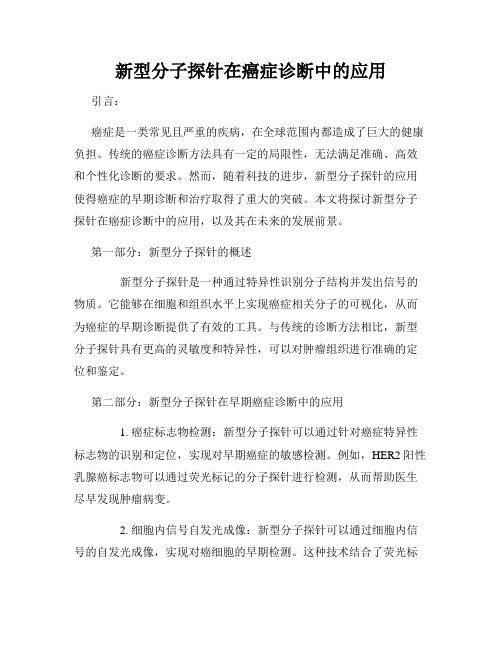 新型分子探针在癌症诊断中的应用

引言：

癌症是一类常见且严重的疾病，在全球范围内都造成了巨大的健康负担。传统的癌症诊断方法具有一定的局限性，无法满足准确、高效和个性化诊断的要求。然而，随着科技的进步，新型分子探针的应用使得癌症的早期诊断和治疗取得了重大的突破。本文将探讨新型分子探针在癌症诊断中的应用，以及其在未来的发展前景。

第一部分：新型分子探针的概述

新型分子探针是一种通过特异性识别分子结构并发出信号的物质。它能够在细胞和组织水平上实现癌症相关分子的可视化，从而为癌症的早期诊断提供了有效的工具。与传统的诊断方法相比，新型分子探针具有更高的灵敏度和特异性，可以对肿瘤组织进行准确的定位和鉴定。

第二部分：新型分子探针在早期癌症诊断中的应用

1. 癌症标志物检测：新型分子探针可以通过针对癌症特异性标志物的识别和定位，实现对早期癌症的敏感检测。例如，HER2 阳性乳腺癌标志物可以通过荧光标记的分子探针进行检测，从而帮助医生尽早发现肿瘤病变。

2. 细胞内信号自发光成像：新型分子探针可以通过细胞内信号的自发光成像，实现对癌细胞的早期检测。这种技术结合了荧光标